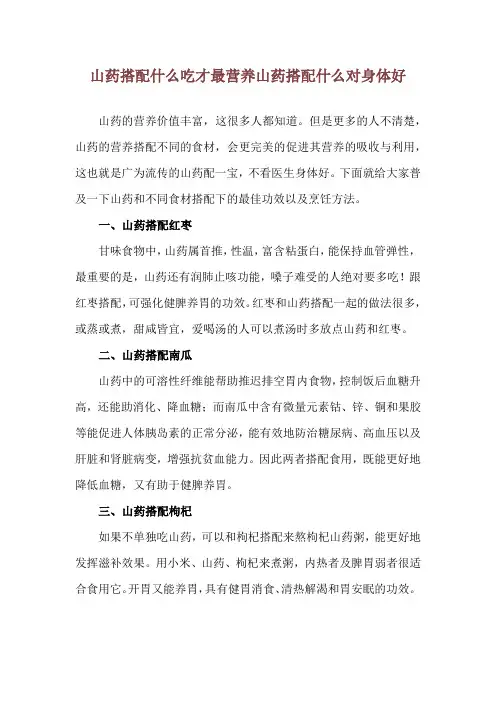 山药搭配什么吃才最营养山药搭配什么对身体好

山药的营养价值丰富，这很多人都知道。但是更多的人不清楚，山药的营养搭配不同的食材，会更完美的促进其营养的吸收与利用，这也就是广为流传的山药配一宝，不看医生身体好。下面就给大家普及一下山药和不同食材搭配下的最佳功效以及烹饪方法。

一、山药搭配红枣

甘味食物中，山药属首推，性温，富含粘蛋白，能保持血管弹性，最重要的是，山药还有润肺止咳功能，嗓子难受的人绝对要多吃！跟红枣搭配，可强化健脾养胃的功效。红枣和山药搭配一起的做法很多，或蒸或煮，甜咸皆宜，爱喝汤的人可以煮汤时多放点山药和红枣。

二、山药搭配南瓜

山药中的可溶性纤维能帮助推迟排空胃内食物，控制饭后血糖升高，还能助消化、降血糖；而南瓜中含有微量元素钴、锌、铜和果胶等能促进人体胰岛素的正常分泌，能有效地防治糖尿病、高血压以及肝脏和肾脏病变，增强抗贫血能力。因此两者搭配食用，既能更好地降低血糖，又有助于健脾养胃。

三、山药搭配枸杞

如果不单独吃山药，可以和枸杞搭配来熬枸杞山药粥，能更好地发挥滋补效果。用小米、山药、枸杞来煮粥，内热者及脾胃弱者很适合食用它。开胃又能养胃，具有健胃消食、清热解渴和胃安眠的功效。